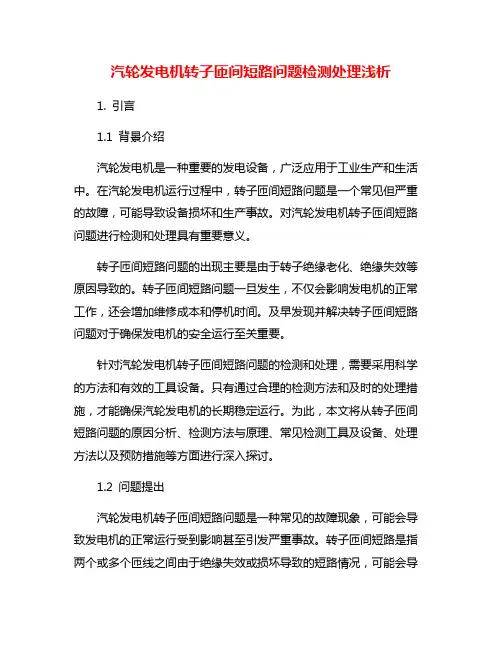 汽轮发电机转子匝间短路问题检测处理浅析

1. 引言

1.1 背景介绍

汽轮发电机是一种重要的发电设备，广泛应用于工业生产和生活中。在汽轮发电机运行过程中，转子匝间短路问题是一个常见但严重的故障，可能导致设备损坏和生产事故。对汽轮发电机转子匝间短路问题进行检测和处理具有重要意义。

转子匝间短路问题的出现主要是由于转子绝缘老化、绝缘失效等原因导致的。转子匝间短路问题一旦发生，不仅会影响发电机的正常工作，还会增加维修成本和停机时间。及早发现并解决转子匝间短路问题对于确保发电机的安全运行至关重要。

针对汽轮发电机转子匝间短路问题的检测和处理，需要采用科学的方法和有效的工具设备。只有通过合理的检测方法和及时的处理措施，才能确保汽轮发电机的长期稳定运行。为此，本文将从转子匝间短路问题的原因分析、检测方法与原理、常见检测工具及设备、处理方法以及预防措施等方面进行深入探讨。

1.2 问题提出

汽轮发电机转子匝间短路问题是一种常见的故障现象，可能会导致发电机的正常运行受到影响甚至引发严重事故。转子匝间短路是指两个或多个匝线之间由于绝缘失效或损坏导致的短路情况，可能会导